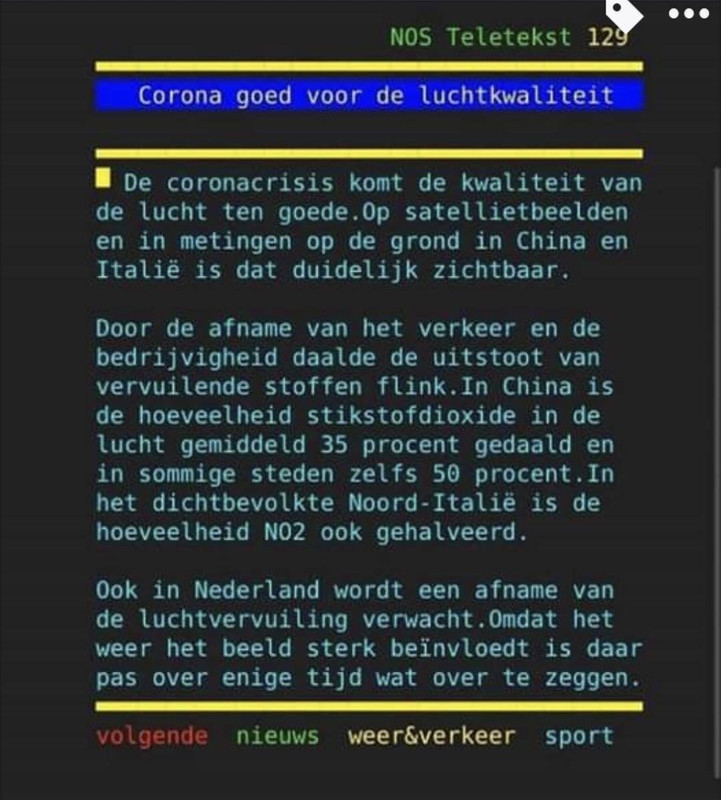 NOS Teletekst 129

Corona goed voor de luchtkwaliteit

De coronacrisis komt de kwaliteit van de lucht ten goede.Op satellietbeelden en in metingen op de grond in China en Italië is dat duidelijk zichtbaar.

Door de afname van het verkeer en de bedrijvigheid daalde de uitstoot van vervuilende stoffen flink.In China is de hoeveelheid stikstofdioxide in de lucht gemiddeld 35 procent gedaald en in sommige steden zelfs 50 procent.In het dichtbevolkte Noord-Italië is de hoeveelheid NO2 ook gehalveerd.

Ook in Nederland wordt een afname van de luchtvervuiling verwacht.Omdat het weer het beeld sterk beïnvloedt is daar pas over enige tijd wat over te zeggen.

volgende nieuws weer&verkeer sport